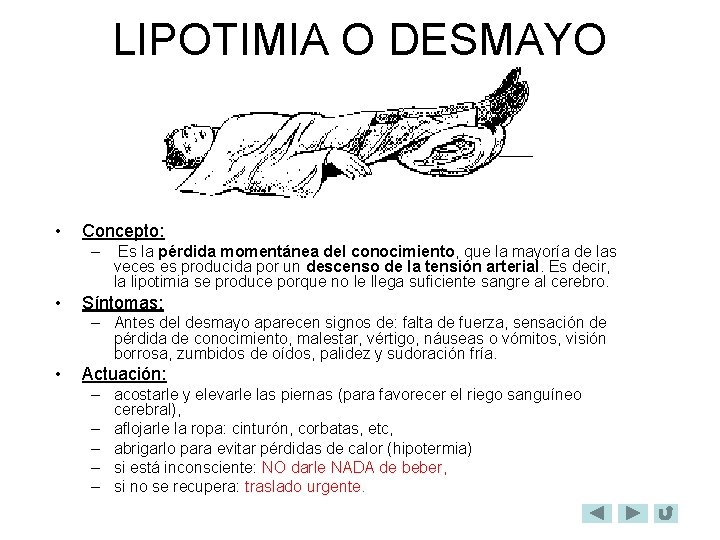 LIPOTIMIA O DESMAYO

• Concepto:
– Es la pérdida momentánea del conocimiento, que la mayoría de las veces es producida por un descenso de la tensión arterial. Es decir, la lipotimia se produce porque no le llega suficiente sangre al cerebro.

• Síntomas:
– Antes del desmayo aparecen signos de: falta de fuerza, sensación de pérdida de conocimiento, malestar, vértigo, náuseas o vómitos, visión borrosa, zumbidos de oídos, palidez y sudoración fría.

• Actuación:
– acostarle y elevarle las piernas (para favorecer el riego sanguíneo cerebral),
– aflojarle la ropa: cinturón, corbatas, etc,
– abrigarlo para evitar pérdidas de calor (hipotermia)
– si está inconsciente: NO darle NADA de beber,
– si no se recupera: traslado urgente.